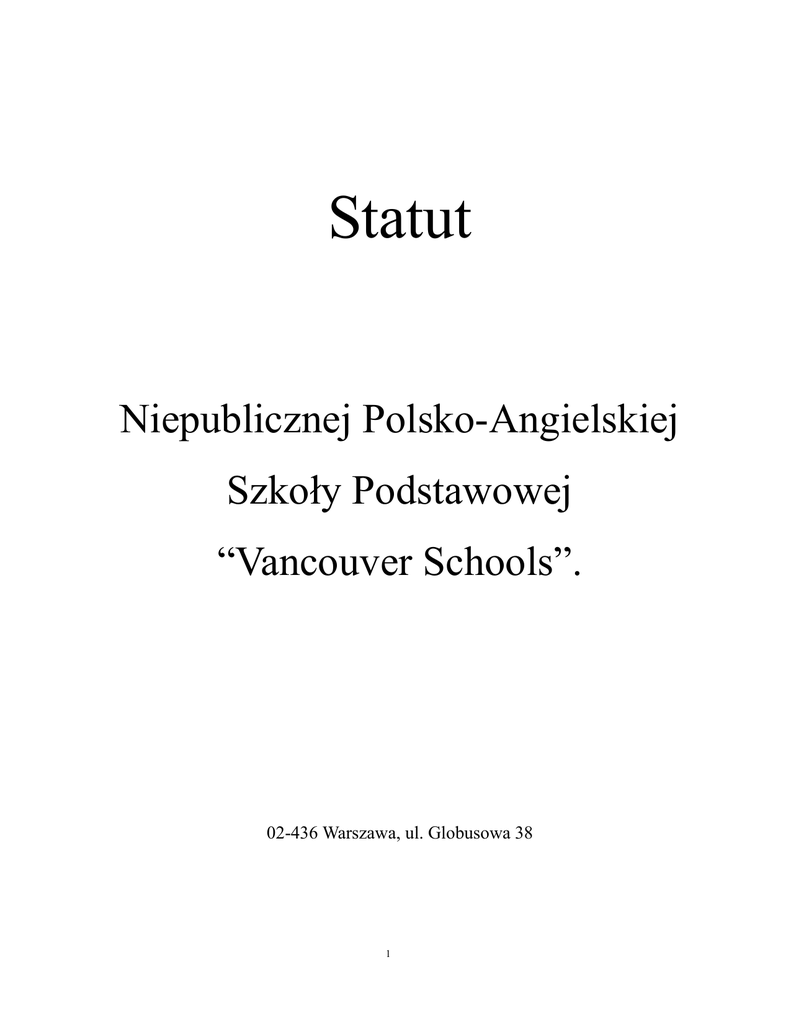 Statut

Niepublicznej Polsko-Angielskiej
Szkoły Podstawowej
“Vancouver Schools”.

02-436 Warszawa, ul. Globusowa 38

1